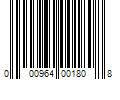 0 00964 00180 8